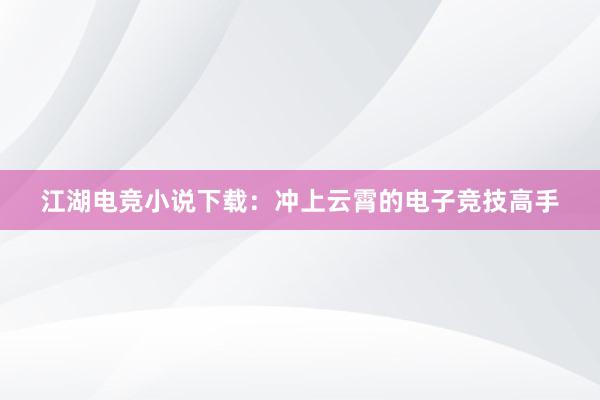 江湖电竞小说下载：冲上云霄的电子竞技高手